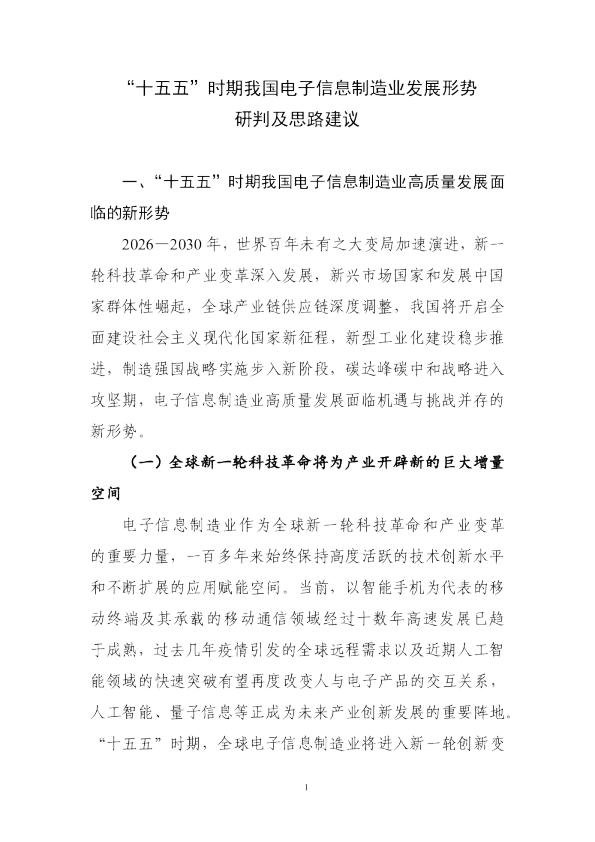 “十五五”时期我国电子信息制造业发展形势
研判及思路建议

一、“十五五”时期我国电子信息制造业高质量发展面临的新形势

2026—2030年，世界百年未有之大变局加速演进，新一轮科技革命和产业变革深入发展，新兴市场国家和发展中国家群体性崛起，全球产业链供应链深度调整，我国将开启全面建设社会主义现代化国家新征程，新型工业化建设稳步推进，制造强国战略实施步入新阶段，碳达峰碳中和战略进入攻坚期，电子信息制造业高质量发展面临机遇与挑战并存的新形势。

（一）全球新一轮科技革命将为产业开辟新的巨大增量空间

电子信息制造业作为全球新一轮科技革命和产业变革的重要力量，一百多年来始终保持高度活跃的技术创新水平和不断扩展的应用赋能空间。当前，以智能手机为代表的移动终端及其承载的移动通信领域经过十数年高速发展已趋于成熟，过去几年疫情引发的全球远程需求以及近期人工智能领域的快速突破有望再度改变人与电子产品的交互关系，人工智能、量子信息等正成为未来产业创新发展的重要阵地。“十五五”时期，全球电子信息制造业将进入新一轮创新变

1